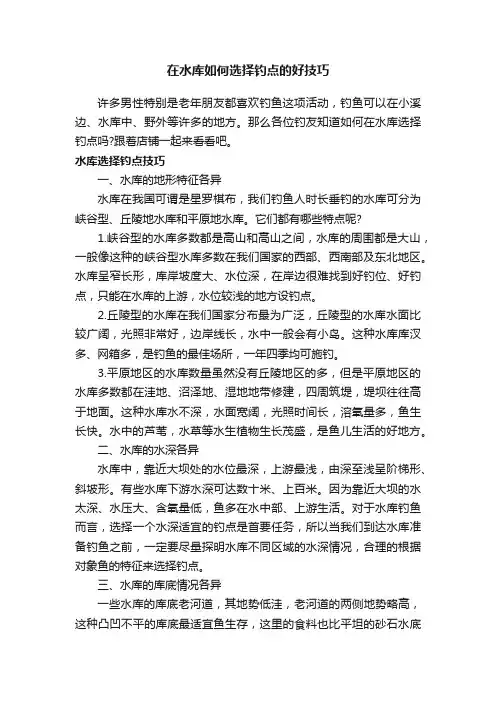 在水库如何选择钓点的好技巧

许多男性特别是老年朋友都喜欢钓鱼这项活动，钓鱼可以在小溪边、水库中、野外等许多的地方。那么各位钓友知道如何在水库选择钓点吗?跟着店铺一起来看看吧。

水库选择钓点技巧

一、水库的地形特征各异

水库在我国可谓是星罗棋布，我们钓鱼人时长垂钓的水库可分为峡谷型、丘陵地水库和平原地水库。它们都有哪些特点呢?

1.峡谷型的水库多数都是高山和高山之间，水库的周围都是大山，一般像这种的峡谷型水库多数在我们国家的西部、西南部及东北地区。水库呈窄长形，库岸坡度大、水位深，在岸边很难找到好钓位、好钓点，只能在水库的上游，水位较浅的地方设钓点。

2.丘陵型的水库在我们国家分布最为广泛，丘陵型的水库水面比较广阔，光照非常好，边岸线长，水中一般会有小岛。这种水库库汊多、网箱多，是钓鱼的最佳场所，一年四季均可施钓。

3.平原地区的水库数量虽然没有丘陵地区的多，但是平原地区的水库多数都在洼地、沼泽地、湿地地带修建，四周筑堤，堤坝往往高于地面。这种水库水不深，水面宽阔，光照时间长，溶氧量多，鱼生长快。水中的芦苇，水草等水生植物生长茂盛，是鱼儿生活的好地方。

二、水库的水深各异

水库中，靠近大坝处的水位最深，上游最浅，由深至浅呈阶梯形、斜坡形。有些水库下游水深可达数十米、上百米。因为靠近大坝的水太深、水压大、含氧量低，鱼多在水中部、上游生活。对于水库钓鱼而言，选择一个水深适宜的钓点是首要任务，所以当我们到达水库准备钓鱼之前，一定要尽量探明水库不同区域的水深情况，合理的根据对象鱼的特征来选择钓点。

三、水库的库底情况各异

一些水库的库底老河道，其地势低洼，老河道的两侧地势略高，这种凸凹不平的库底最适宜鱼生存，这里的食料也比平坦的砂石水底